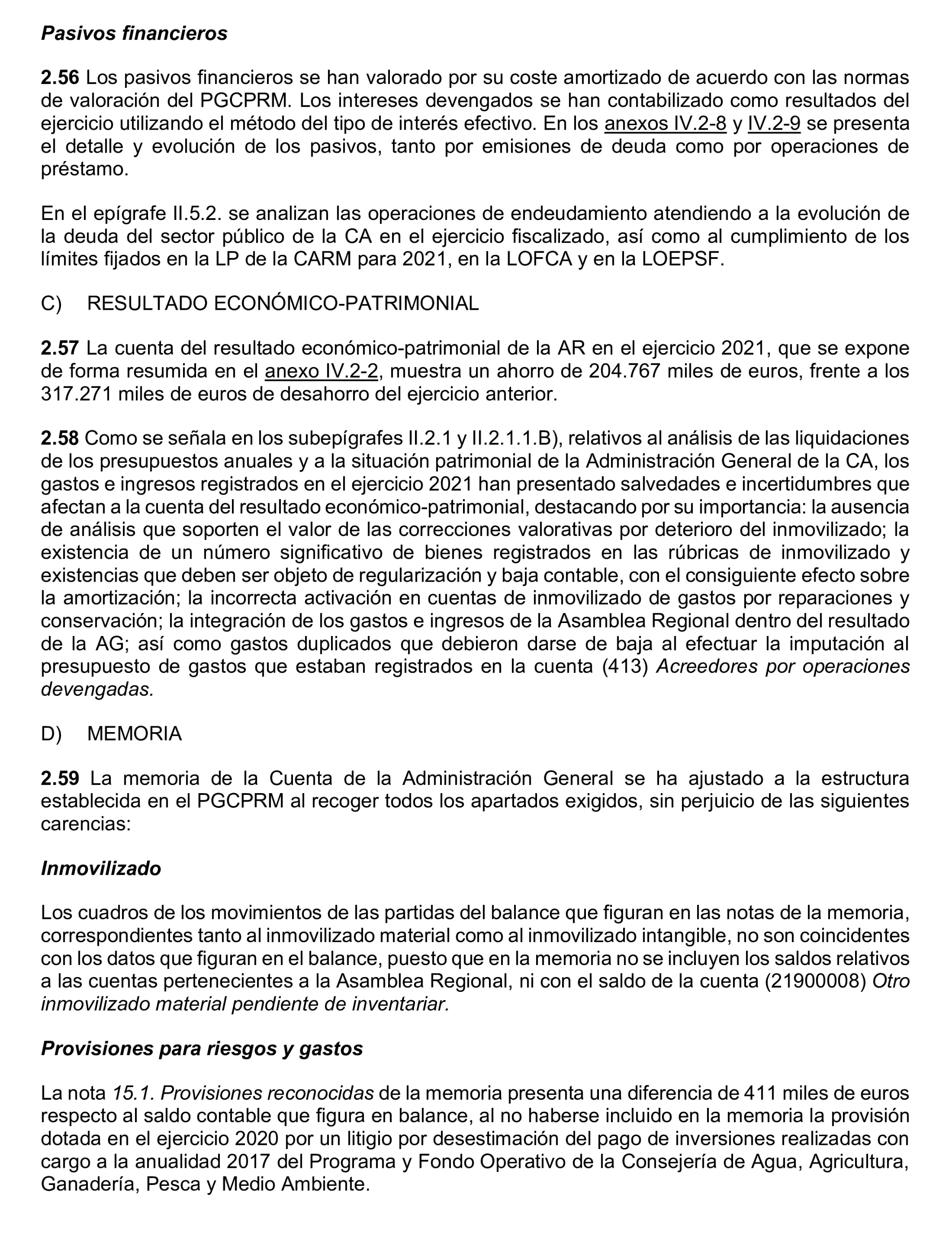 Pasivos financieros

2.56 Los pasivos financieros se han valorado por su coste amortizado de acuerdo con las normas de valoración del PGCPRM. Los intereses devengados se han contabilizado como resultados del ejercicio utilizando el método del tipo de interés efectivo. En los anexos IV.2-8 y IV.2-9 se presenta el detalle y evolución de los pasivos, tanto por emisiones de deuda como por operaciones de préstamo.

En el epígrafe II.5.2. se analizan las operaciones de endeudamiento atendiendo a la evolución de la deuda del sector público de la CA en el ejercicio fiscalizado, así como al cumplimiento de los límites fijados en la LP de la CARM para 2021, en la LOFCA y en la LOEPSF.

C) RESULTADO ECONÓMICO-PATRIMONIAL

2.57 La cuenta del resultado económico-patrimonial de la AR en el ejercicio 2021, que se expone de forma resumida en el anexo IV.2-2, muestra un ahorro de 204.767 miles de euros, frente a los 317.271 miles de euros de desahorro del ejercicio anterior.

2.58 Como se señala en los subepígrafes II.2.1 y II.2.1.1.B), relativos al análisis de las liquidaciones de los presupuestos anuales y a la situación patrimonial de la Administración General de la CA, los gastos e ingresos registrados en el ejercicio 2021 han presentado salvedades e incertidumbres que afectan a la cuenta del resultado económico-patrimonial, destacando por su importancia: la ausencia de análisis que soporten el valor de las correcciones valorativas por deterioro del inmovilizado; la existencia de un número significativo de bienes registrados en las rúbricas de inmovilizado y existencias que deben ser objeto de regularización y baja contable, con el consiguiente efecto sobre la amortización; la incorrecta activación en cuentas de inmovilizado de gastos por reparaciones y conservación; la integración de los gastos e ingresos de la Asamblea Regional dentro del resultado de la AG; así como gastos duplicados que debieron darse de baja al efectuar la imputación al presupuesto de gastos que estaban registrados en la cuenta (413) Acreedores por operaciones devengadas.

D) MEMORIA

2.59 La memoria de la Cuenta de la Administración General se ha ajustado a la estructura establecida en el PGCPRM al recoger todos los apartados exigidos, sin perjuicio de las siguientes carencias:

Inmovilizado

Los cuadros de los movimientos de las partidas del balance que figuran en las notas de la memoria, correspondientes tanto al inmovilizado material como al inmovilizado intangible, no son coincidentes con los datos que figuran en el balance, puesto que en la memoria no se incluyen los saldos relativos a las cuentas pertenecientes a la Asamblea Regional, ni con el saldo de la cuenta (21900008) Otro inmovilizado material pendiente de inventariar.

Provisiones para riesgos y gastos

La nota 15.1. Provisiones reconocidas de la memoria presenta una diferencia de 411 miles de euros respecto al saldo contable que figura en balance, al no haberse incluido en la memoria la provisión dotada en el ejercicio 2020 por un litigio por desestimación del pago de inversiones realizadas con cargo a la anualidad 2017 del Programa y Fondo Operativo de la Consejería de Agua, Agricultura, Ganadería, Pesca y Medio Ambiente.